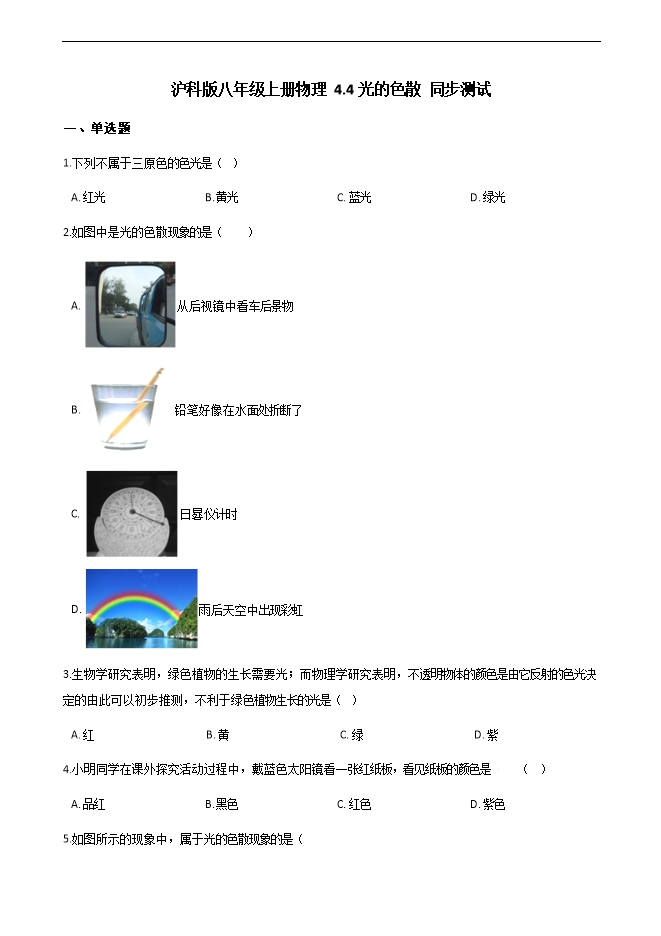 沪科版八年级上册物理 4.4 光的色散 同步测试

一、单选题

1.下列不属于三原色的色光是（ ）

A. 红光　　B. 黄光　　C. 蓝光　　D. 绿光

2.如图中是光的色散现象的是（　　）

A. 从后视镜中看车后景物

B. 铅笔好像在水面处折断了

C. 日晷仪计时

D. 雨后天空中出现彩虹

3.生物学研究表明，绿色植物的生长需要光；而物理学研究表明，不透明物体的颜色是由它反射的色光决定的由此可以初步推测，不利于绿色植物生长的光是（ ）

A. 红　　B. 黄　　C. 绿　　D. 紫

4.小明同学在课外探究活动过程中，戴蓝色太阳镜看一张红纸板，看见纸板的颜色是　　（　）

A. 品红　　B. 黑色　　C. 红色　　D. 紫色

5.如图所示的现象中，属于光的色散现象的是（